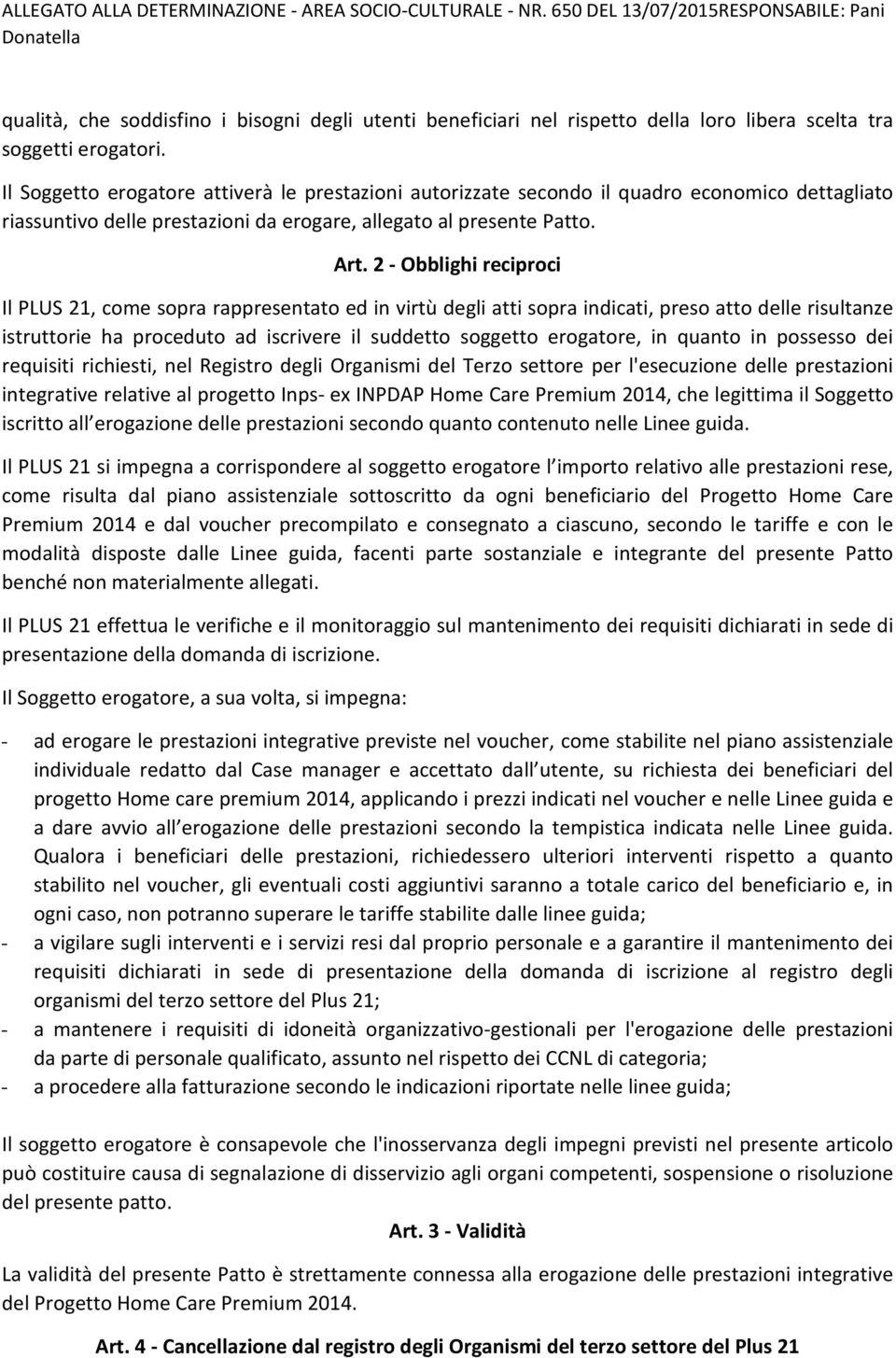 ALLEGATO ALLA DETERMINAZIONE - AREA SOCIO-CULTURALE - NR. 650 DEL 13/07/2015RESPONSABILE: Pani Donatella

qualità, che soddisfino i bisogni degli utenti beneficiari nel rispetto della loro libera scelta tra soggetti erogatori.

Il Soggetto erogatore attiverà le prestazioni autorizzate secondo il quadro economico dettagliato riassuntivo delle prestazioni da erogare, allegato al presente Patto.

Art. 2 - Obblighi reciproci

Il PLUS 21, come sopra rappresentato ed in virtù degli atti sopra indicati, preso atto delle risultanze istruttorie ha proceduto ad iscrivere il suddetto soggetto erogatore, in quanto in possesso dei requisiti richiesti, nel Registro degli Organismi del Terzo settore per l'esecuzione delle prestazioni integrative relative al progetto Inps- ex INPDAP Home Care Premium 2014, che legittima il Soggetto iscritto all erogazione delle prestazioni secondo quanto contenuto nelle Linee guida.

Il PLUS 21 si impegna a corrispondere al soggetto erogatore l importo relativo alle prestazioni rese, come risulta dal piano assistenziale sottoscritto da ogni beneficiario del Progetto Home Care Premium 2014 e dal voucher precompilato e consegnato a ciascuno, secondo le tariffe e con le modalità disposte dalle Linee guida, facenti parte sostanziale e integrante del presente Patto benché non materialmente allegati.

Il PLUS 21 effettua le verifiche e il monitoraggio sul mantenimento dei requisiti dichiarati in sede di presentazione della domanda di iscrizione.

Il Soggetto erogatore, a sua volta, si impegna:

- ad erogare le prestazioni integrative previste nel voucher, come stabilite nel piano assistenziale individuale redatto dal Case manager e accettato dall utente, su richiesta dei beneficiari del progetto Home care premium 2014, applicando i prezzi indicati nel voucher e nelle Linee guida e a dare avvio all erogazione delle prestazioni secondo la tempistica indicata nelle Linee guida. Qualora i beneficiari delle prestazioni, richiedessero ulteriori interventi rispetto a quanto stabilito nel voucher, gli eventuali costi aggiuntivi saranno a totale carico del beneficiario e, in ogni caso, non potranno superare le tariffe stabilite dalle linee guida;
- a vigilare sugli interventi e i servizi resi dal proprio personale e a garantire il mantenimento dei requisiti dichiarati in sede di presentazione della domanda di iscrizione al registro degli organismi del terzo settore del Plus 21;
- a mantenere i requisiti di idoneità organizzativo-gestionali per l'erogazione delle prestazioni da parte di personale qualificato, assunto nel rispetto dei CCNL di categoria;
- a procedere alla fatturazione secondo le indicazioni riportate nelle linee guida;

Il soggetto erogatore è consapevole che l'inosservanza degli impegni previsti nel presente articolo può costituire causa di segnalazione di disservizio agli organi competenti, sospensione o risoluzione del presente patto.

Art. 3 - Validità

La validità del presente Patto è strettamente connessa alla erogazione delle prestazioni integrative del Progetto Home Care Premium 2014.

Art. 4 - Cancellazione dal registro degli Organismi del terzo settore del Plus 21